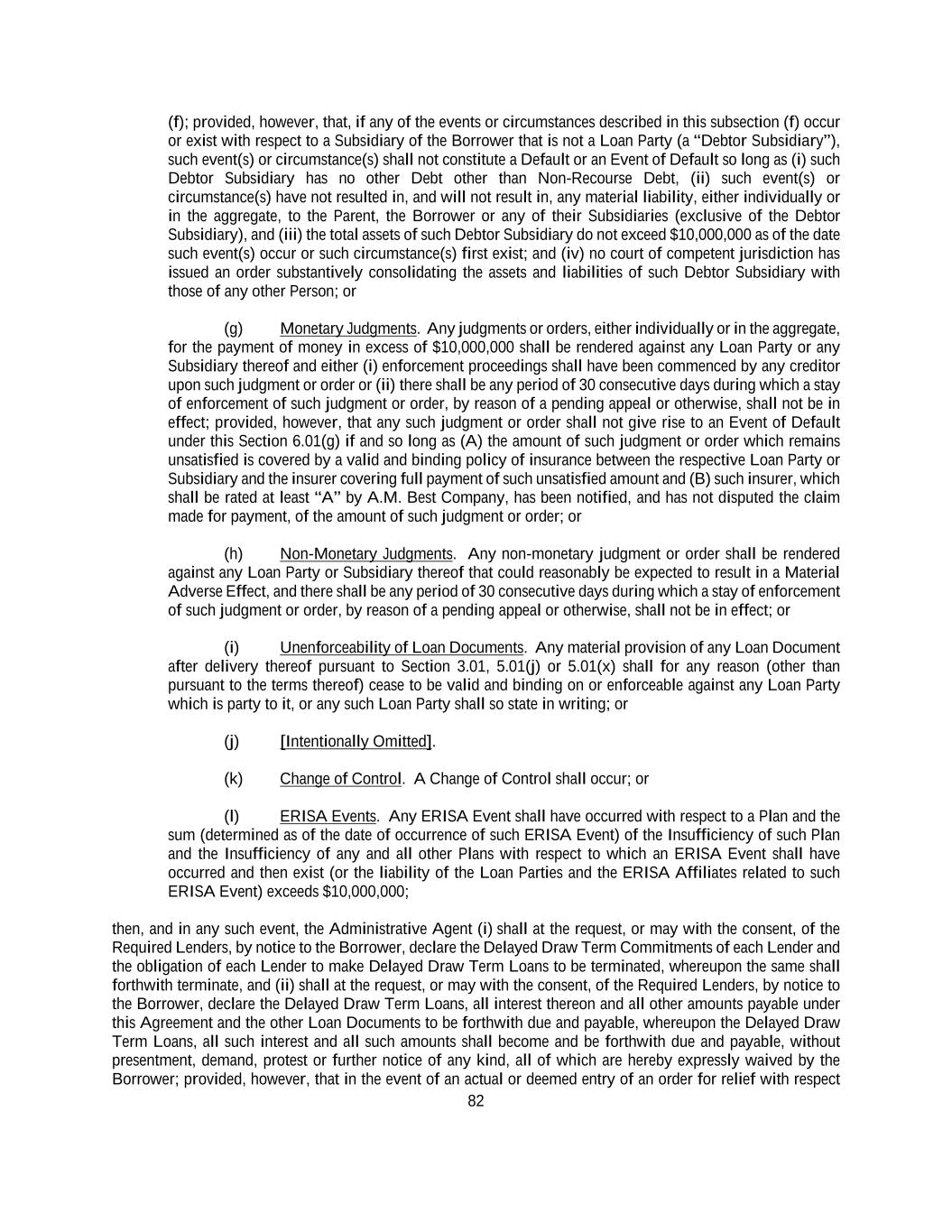 (f); provided, however, that, if any of the events or circumstances described in this subsection (f) occur or exist with respect to a Subsidiary of the Borrower that is not a Loan Party (a "Debtor Subsidiary"), such event(s) or circumstance(s) shall not constitute a Default or an Event of Default so long as (i) such Debtor Subsidiary has no other Debt other than Non-Recourse Debt, (ii) such event(s) or circumstance(s) have not resulted in, and will not result in, any material liability, either individually or in the aggregate, to the Parent, the Borrower or any of their Subsidiaries (exclusive of the Debtor Subsidiary), and (iii) the total assets of such Debtor Subsidiary do not exceed $10,000,000 as of the date such event(s) occur or such circumstance(s) first exist; and (iv) no court of competent jurisdiction has issued an order substantively consolidating the assets and liabilities of such Debtor Subsidiary with those of any other Person; or

(g) Monetary Judgments. Any judgments or orders, either individually or in the aggregate, for the payment of money in excess of $10,000,000 shall be rendered against any Loan Party or any Subsidiary thereof and either (i) enforcement proceedings shall have been commenced by any creditor upon such judgment or order or (ii) there shall be any period of 30 consecutive days during which a stay of enforcement of such judgment or order, by reason of a pending appeal or otherwise, shall not be in effect; provided, however, that any such judgment or order shall not give rise to an Event of Default under this Section 6.01(g) if and so long as (A) the amount of such judgment or order which remains unsatisfied is covered by a valid and binding policy of insurance between the respective Loan Party or Subsidiary and the insurer covering full payment of such unsatisfied amount and (B) such insurer, which shall be rated at least "A" by A.M. Best Company, has been notified, and has not disputed the claim made for payment, of the amount of such judgment or order; or

(h) Non-Monetary Judgments. Any non-monetary judgment or order shall be rendered against any Loan Party or Subsidiary thereof that could reasonably be expected to result in a Material Adverse Effect, and there shall be any period of 30 consecutive days during which a stay of enforcement of such judgment or order, by reason of a pending appeal or otherwise, shall not be in effect; or

(i) Unenforceability of Loan Documents. Any material provision of any Loan Document after delivery thereof pursuant to Section 3.01, 5.01(j) or 5.01(x) shall for any reason (other than pursuant to the terms thereof) cease to be valid and binding on or enforceable against any Loan Party which is party to it, or any such Loan Party shall so state in writing; or

(j) [Intentionally Omitted].

(k) Change of Control. A Change of Control shall occur; or

(l) ERISA Events. Any ERISA Event shall have occurred with respect to a Plan and the sum (determined as of the date of occurrence of such ERISA Event) of the Insufficiency of such Plan and the Insufficiency of any and all other Plans with respect to which an ERISA Event shall have occurred and then exist (or the liability of the Loan Parties and the ERISA Affiliates related to such ERISA Event) exceeds $10,000,000;

then, and in any such event, the Administrative Agent (i) shall at the request, or may with the consent, of the Required Lenders, by notice to the Borrower, declare the Delayed Draw Term Commitments of each Lender and the obligation of each Lender to make Delayed Draw Term Loans to be terminated, whereupon the same shall forthwith terminate, and (ii) shall at the request, or may with the consent, of the Required Lenders, by notice to the Borrower, declare the Delayed Draw Term Loans, all interest thereon and all other amounts payable under this Agreement and the other Loan Documents to be forthwith due and payable, whereupon the Delayed Draw Term Loans, all such interest and all such amounts shall become and be forthwith due and payable, without presentment, demand, protest or further notice of any kind, all of which are hereby expressly waived by the Borrower; provided, however, that in the event of an actual or deemed entry of an order for relief with respect

82